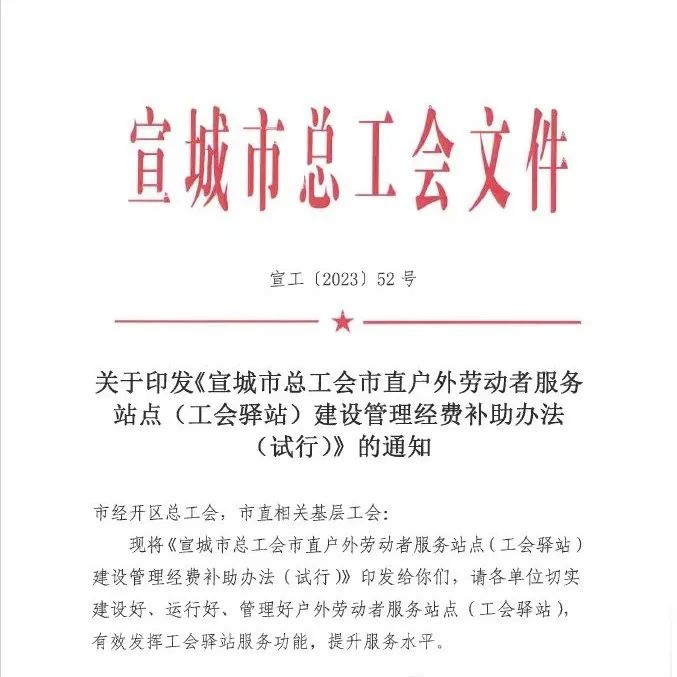 宣城市总工会文件

宣工〔2023〕52号

关于印发《宣城市总工会市直户外劳动者服务站点（工会驿站）建设管理经费补助办法（试行）》的通知

市经开区总工会，市直相关基层工会：

现将《宣城市总工会市直户外劳动者服务站点（工会驿站）建设管理经费补助办法（试行）》印发给你们，请各单位切实建设好、运行好、管理好户外劳动者服务站点（工会驿站），有效发挥工会驿站服务功能，提升服务水平。